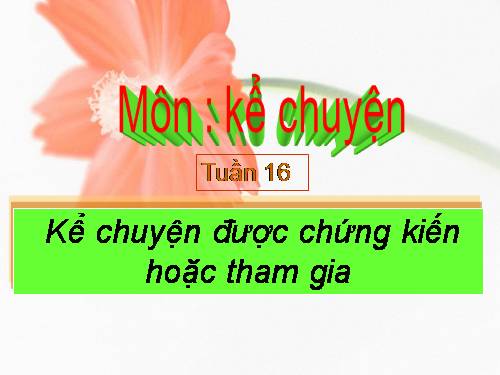 Môn : kể chuyện

Tuần 16

Kể chuyện được chứng kiến hoặc tham gia